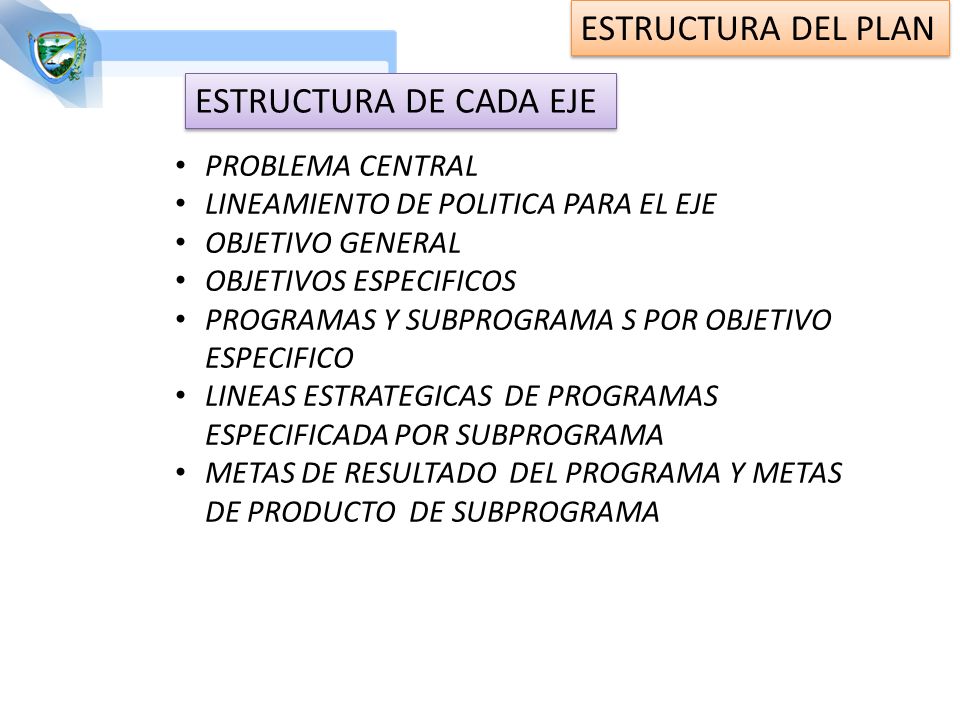 ESTRUCTURA DEL PLAN

ESTRUCTURA DE CADA EJE

• PROBLEMA CENTRAL
• LINEAMIENTO DE POLITICA PARA EL EJE
• OBJETIVO GENERAL
• OBJETIVOS ESPECIFICOS
• PROGRAMAS Y SUBPROGRAMA S POR OBJETIVO ESPECIFICO
• LINEAS ESTRATEGICAS DE PROGRAMAS ESPECIFICADA POR SUBPROGRAMA
• METAS DE RESULTADO DEL PROGRAMA Y METAS DE PRODUCTO DE SUBPROGRAMA